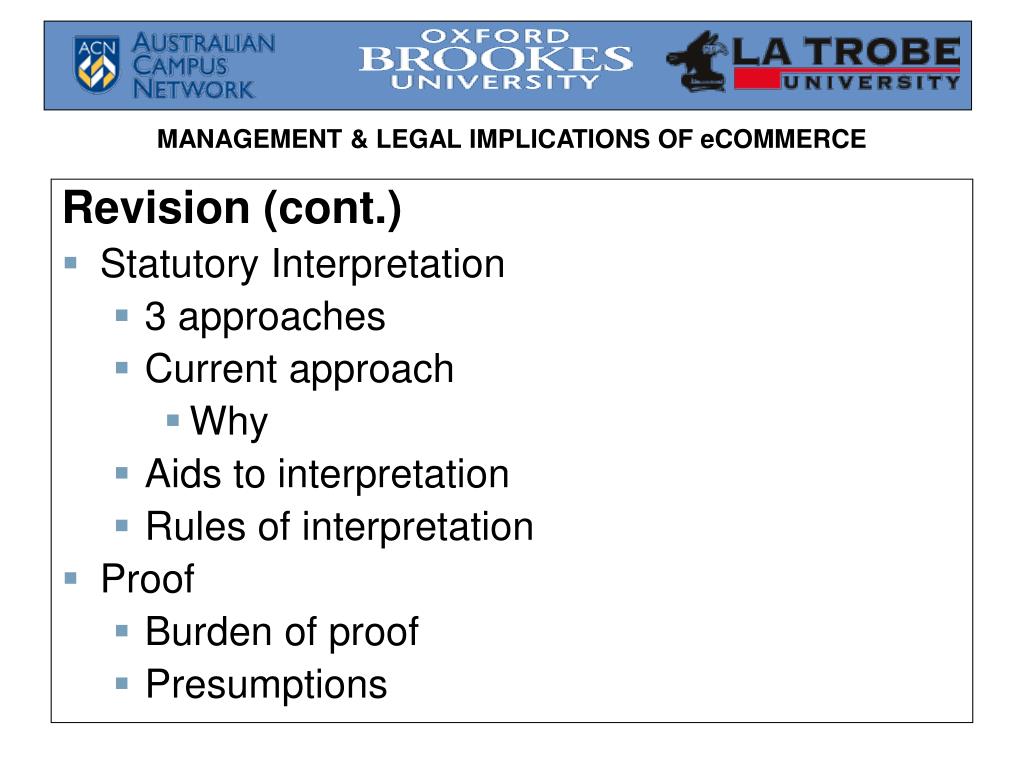 ACN AUSTRALIAN CAMPUS NETWORK
OXFORD BROOKES UNIVERSITY
LA TROBE UNIVERSITY

MANAGEMENT & LEGAL IMPLICATIONS OF eCOMMERCE

Revision (cont.)

- Statutory Interpretation
  - 3 approaches
  - Current approach
    - Why
  - Aids to interpretation
  - Rules of interpretation
- Proof
  - Burden of proof
  - Presumptions